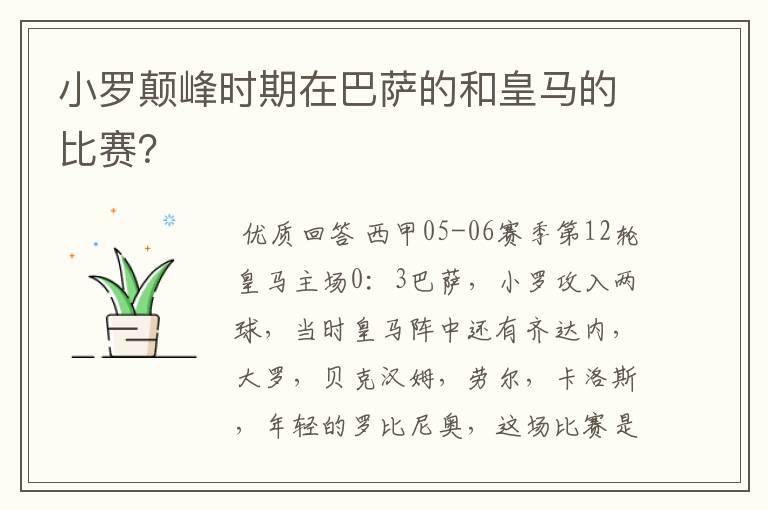 小罗颠峰时期在巴萨的和皇马的比赛?

优质回答 西甲05-06赛季第12轮皇马主场0：3巴萨，小罗攻入两球，当时皇马阵中还有齐达内，大罗，贝克汉姆，劳尔，卡洛斯，年轻的罗比尼奥，这场比赛是